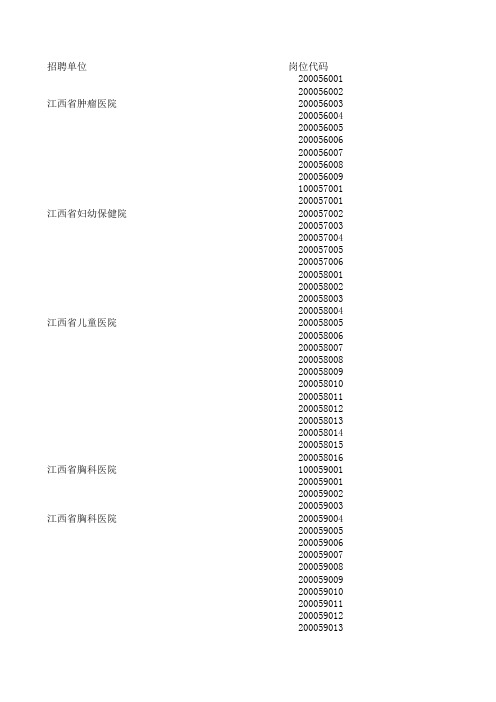 | 招聘单位 | 岗位代码 |
|---|---|
| | 200056001 |
| | 200056002 |
| 江西省肿瘤医院 | 200056003 |
| | 200056004 |
| | 200056005 |
| | 200056006 |
| | 200056007 |
| | 200056008 |
| | 200056009 |
| | 100057001 |
| | 200057001 |
| 江西省妇幼保健院 | 200057002 |
| | 200057003 |
| | 200057004 |
| | 200057005 |
| | 200057006 |
| | 200058001 |
| | 200058002 |
| | 200058003 |
| | 200058004 |
| 江西省儿童医院 | 200058005 |
| | 200058006 |
| | 200058007 |
| | 200058008 |
| | 200058009 |
| | 200058010 |
| | 200058011 |
| | 200058012 |
| | 200058013 |
| | 200058014 |
| | 200058015 |
| | 200058016 |
| 江西省胸科医院 | 100059001 |
| | 200059001 |
| | 200059002 |
| | 200059003 |
| 江西省胸科医院 | 200059004 |
| | 200059005 |
| | 200059006 |
| | 200059007 |
| | 200059008 |
| | 200059009 |
| | 200059010 |
| | 200059011 |
| | 200059012 |
| | 200059013 |